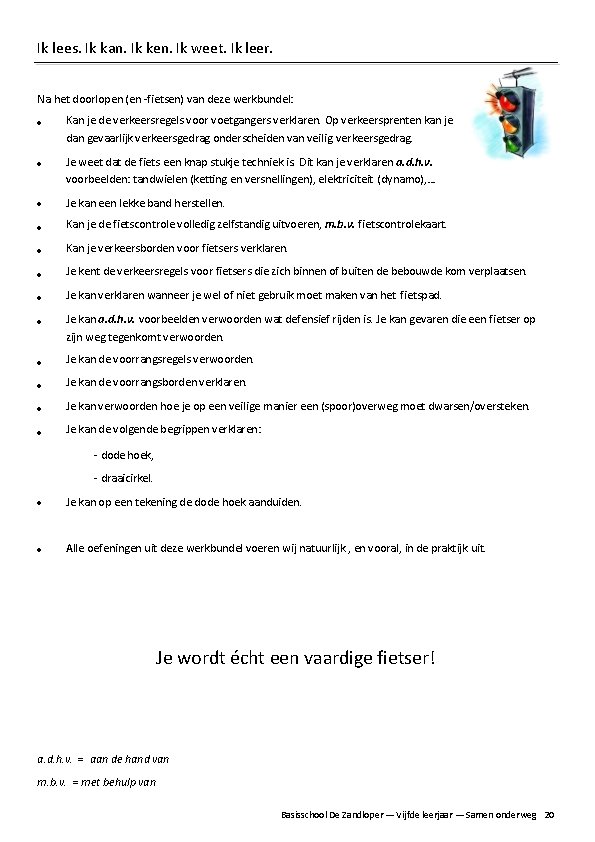 Ik lees. Ik kan. Ik ken. Ik weet. Ik leer.

Na het doorlopen (en -fietsen) van deze werkbundel:

• Kan je de verkeersregels voor voetgangers verklaren. Op verkeersprenten kan je dan gevaarlijk verkeersgedrag onderscheiden van veilig verkeersgedrag.

• Je weet dat de fiets een knap stukje techniek is. Dit kan je verklaren a.d.h.v. voorbeelden: tandwielen (ketting en versnellingen), elektriciteit (dynamo),...

• Je kan een lekke band herstellen.

• Kan je de fietscontrole volledig zelfstandig uitvoeren, m.b.v. fietscontrolekaart.

• Kan je verkeersborden voor fietsers verklaren.

• Je kent de verkeersregels voor fietsers die zich binnen of buiten de bebouwde kom verplaatsen.

• Je kan verklaren wanneer je wel of niet gebruik moet maken van het fietspad.

• Je kan a.d.h.v. voorbeelden verwoorden wat defensief rijden is. Je kan gevaren die een fietser op zijn weg tegenkomt verwoorden.

• Je kan de voorrangsregels verwoorden.

• Je kan de voorrangsborden verklaren.

• Je kan verwoorden hoe je op een veilige manier een (spoor)overweg moet dwarsen/oversteken.

• Je kan de volgende begrippen verklaren:

- dode hoek,
- draaicirkel.

• Je kan op een tekening de dode hoek aanduiden.

• Alle oefeningen uit deze werkbundel voeren wij natuurlijk , en vooral, in de praktijk uit.

Je wordt écht een vaardige fietser!

a.d.h.v. = aan de hand van
m.b.v. = met behulp van

Basisschool De Zandloper — Vijfde leerjaar — Samen onderweg 20